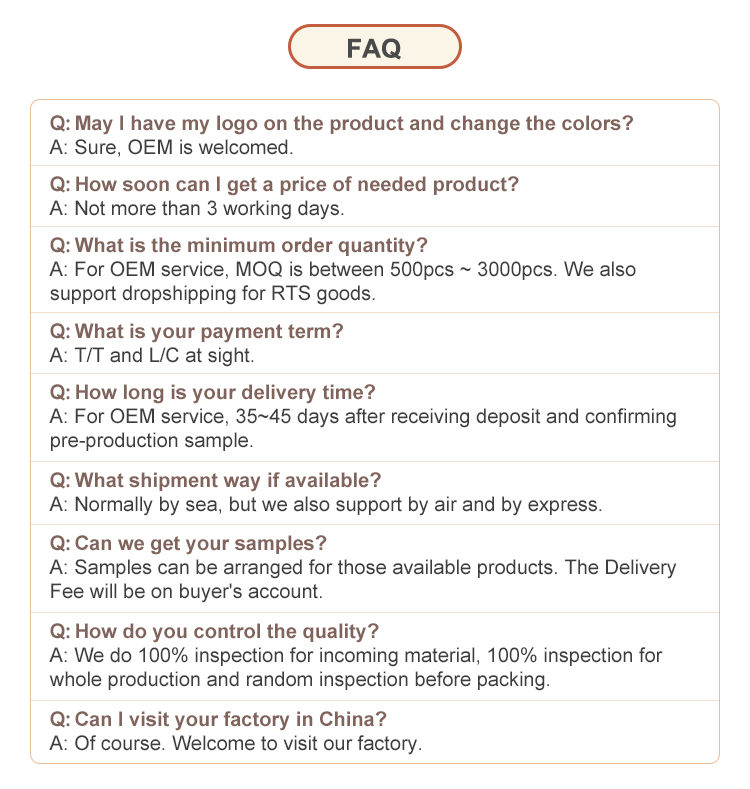 FAQ

Q: May I have my logo on the product and change the colors?
A: Sure, OEM is welcomed.

Q: How soon can I get a price of needed product?
A: Not more than 3 working days.

Q: What is the minimum order quantity?
A: For OEM service, MOQ is between 500pcs ~ 3000pcs. We also support dropshipping for RTS goods.

Q: What is your payment term?
A: T/T and L/C at sight.

Q: How long is your delivery time?
A: For OEM service, 35~45 days after receiving deposit and confirming pre-production sample.

Q: What shipment way if available?
A: Normally by sea, but we also support by air and by express.

Q: Can we get your samples?
A: Samples can be arranged for those available products. The Delivery Fee will be on buyer's account.

Q: How do you control the quality?
A: We do 100% inspection for incoming material, 100% inspection for whole production and random inspection before packing.

Q: Can I visit your factory in China?
A: Of course. Welcome to visit our factory.